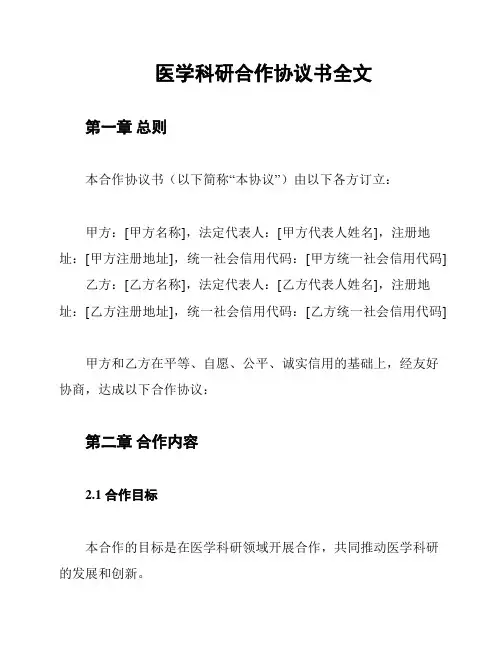 医学科研合作协议书全文

第一章 总则

本合作协议书（以下简称“本协议”）由以下各方订立：

甲方：[甲方名称]，法定代表人：[甲方代表人姓名]，注册地址：[甲方注册地址]，统一社会信用代码：[甲方统一社会信用代码]
乙方：[乙方名称]，法定代表人：[乙方代表人姓名]，注册地址：[乙方注册地址]，统一社会信用代码：[乙方统一社会信用代码]

甲方和乙方在平等、自愿、公平、诚实信用的基础上，经友好协商，达成以下合作协议：

第二章 合作内容

2.1 合作目标

本合作的目标是在医学科研领域开展合作，共同推动医学科研的发展和创新。